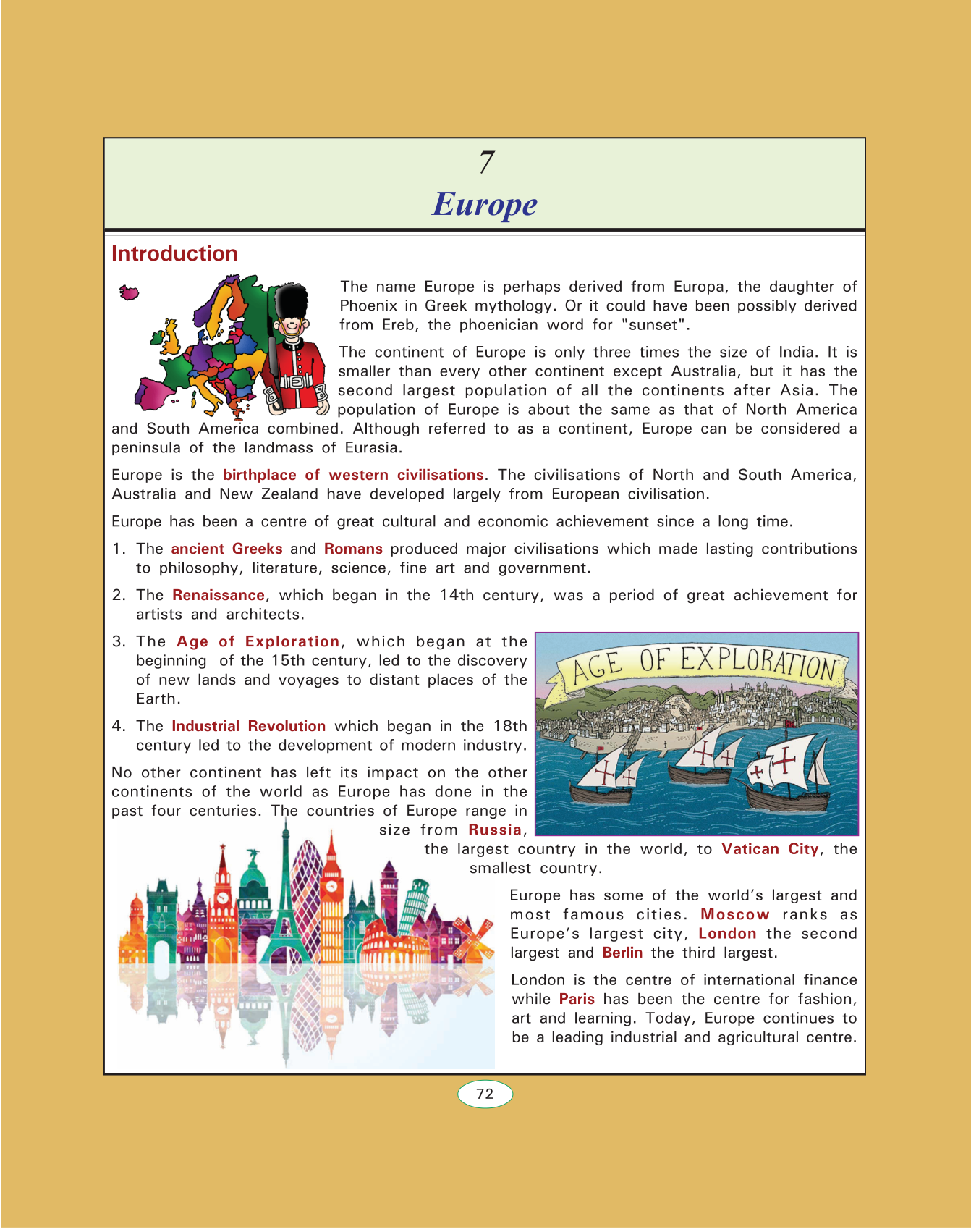 7
Europe

Introduction

The name Europe is perhaps derived from Europa, the daughter of Phoenix in Greek mythology. Or it could have been possibly derived from Ereb, the phoenician word for "sunset".

The continent of Europe is only three times the size of India. It is smaller than every other continent except Australia, but it has the second largest population of all the continents after Asia. The population of Europe is about the same as that of North America and South America combined. Although referred to as a continent, Europe can be considered a peninsula of the landmass of Eurasia.

Europe is the birthplace of western civilisations. The civilisations of North and South America, Australia and New Zealand have developed largely from European civilisation.

Europe has been a centre of great cultural and economic achievement since a long time.

1. The ancient Greeks and Romans produced major civilisations which made lasting contributions to philosophy, literature, science, fine art and government.

2. The Renaissance, which began in the 14th century, was a period of great achievement for artists and architects.

3. The Age of Exploration, which began at the beginning of the 15th century, led to the discovery of new lands and voyages to distant places of the Earth.

4. The Industrial Revolution which began in the 18th century led to the development of modern industry.

AGE OF EXPLORATION

No other continent has left its impact on the other continents of the world as Europe has done in the past four centuries. The countries of Europe range in size from Russia, the largest country in the world, to Vatican City, the smallest country.

Europe has some of the world's largest and most famous cities. Moscow ranks as Europe's largest city, London the second largest and Berlin the third largest.

London is the centre of international finance while Paris has been the centre for fashion, art and learning. Today, Europe continues to be a leading industrial and agricultural centre.

72